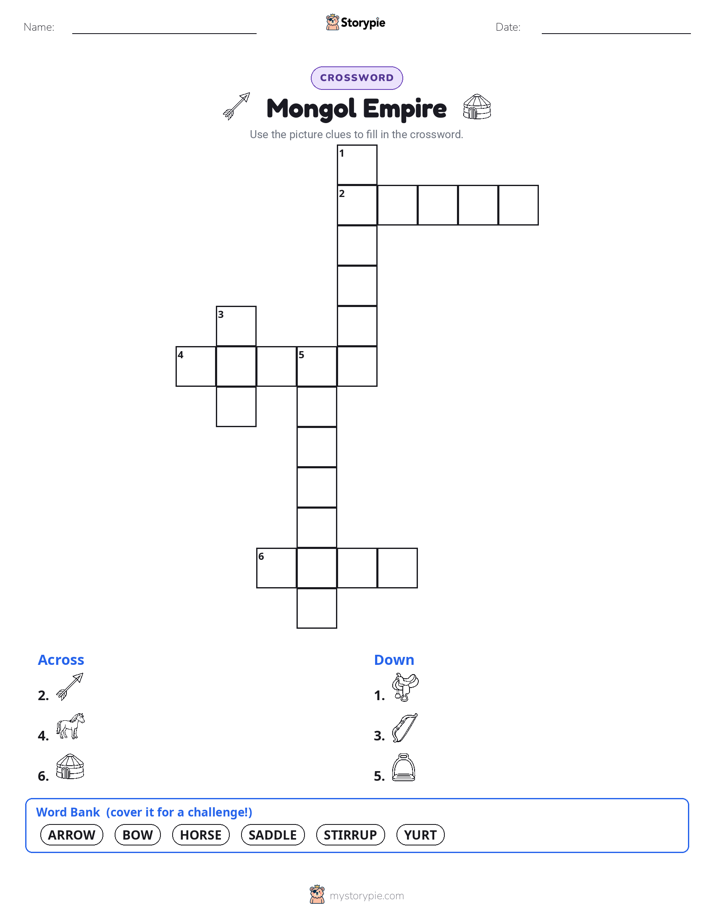 Name:

Storypie

Date:

CROSSWORD

Mongol Empire

Use the picture clues to fill in the crossword.

1
2
3
4
5
6

Across

2.

4.

6.

Down

1.

3.

5.

Word Bank (cover it for a challenge!)

ARROW BOW HORSE SADDLE STIRRUP YURT

mystorypie.com